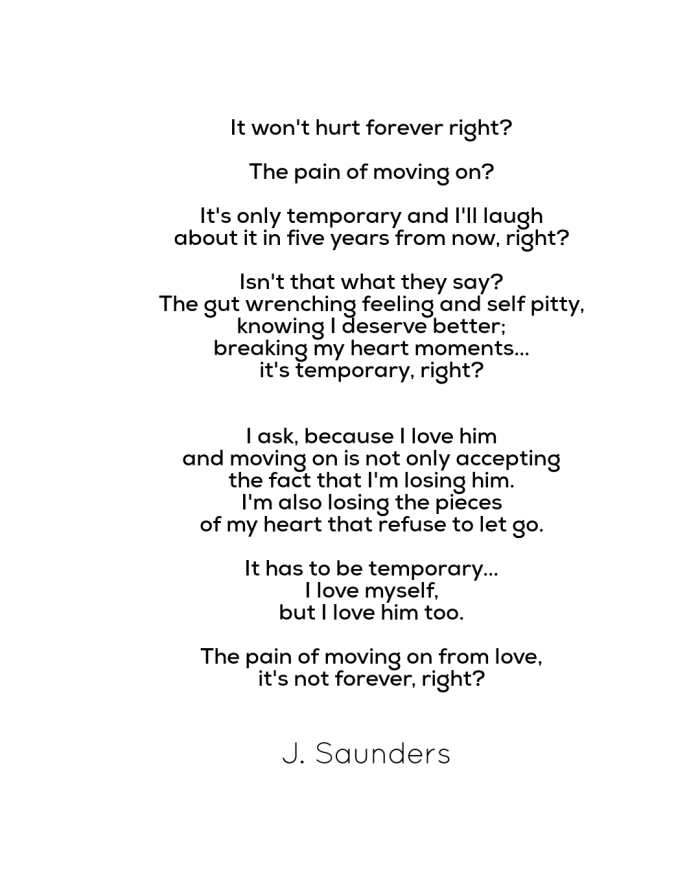 It won't hurt forever right?

The pain of moving on?

It's only temporary and I'll laugh
about it in five years from now, right?

Isn't that what they say?
The gut wrenching feeling and self pitty,
knowing I deserve better;
breaking my heart moments...
it's temporary, right?

I ask, because I love him
and moving on is not only accepting
the fact that I'm losing him.
I'm also losing the pieces
of my heart that refuse to let go.

It has to be temporary...
I love myself,
but I love him too.

The pain of moving on from love,
it's not forever, right?

J. Saunders